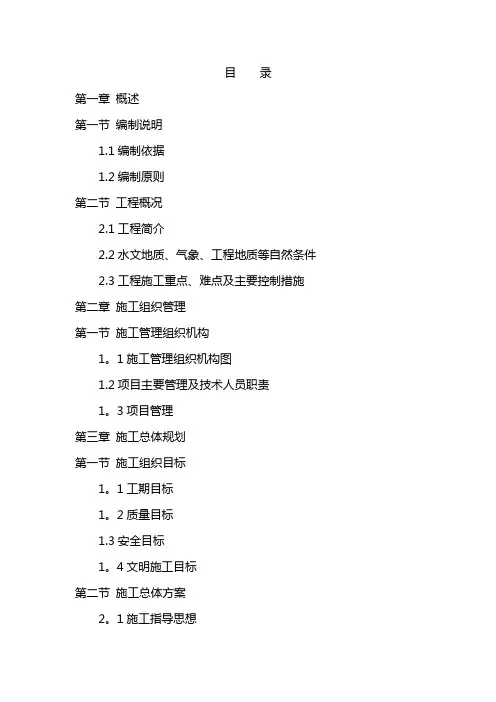 目 录

第一章 概述

第一节 编制说明

1.1编制依据

1.2编制原则

第二节 工程概况

2.1工程简介

2.2水文地质、气象、工程地质等自然条件

2.3工程施工重点、难点及主要控制措施

第二章 施工组织管理

第一节 施工管理组织机构

1。1施工管理组织机构图

1.2项目主要管理及技术人员职责

1。3项目管理

第三章 施工总体规划

第一节 施工组织目标

1。1工期目标

1。2质量目标

1.3安全目标

1。4文明施工目标

第二节 施工总体方案

2。1施工指导思想